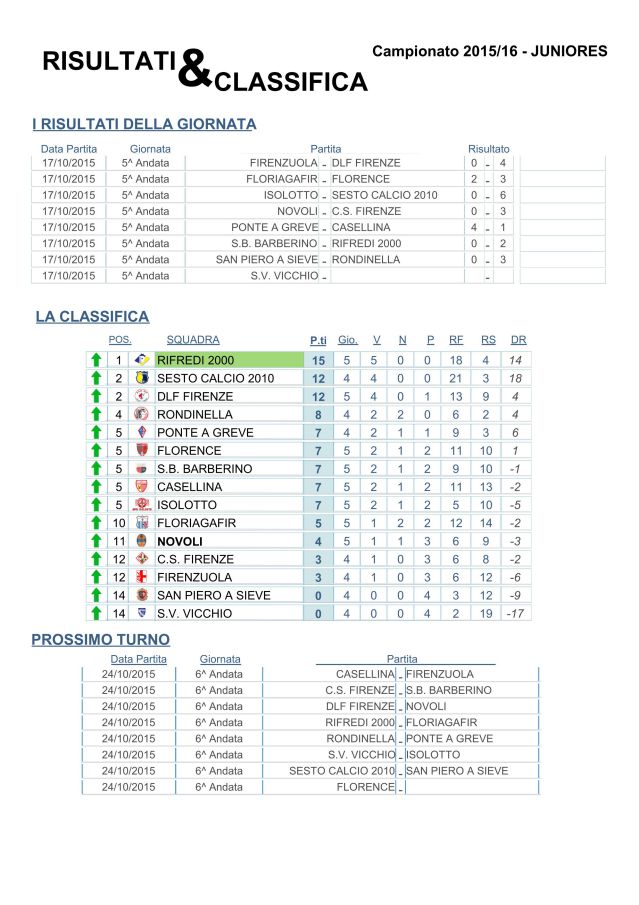 RISULTATI & CLASSIFICA

Campionato 2015/16 - JUNIORES

I RISULTATI DELLA GIORNATA

| Data Partita | Giornata | Partita | | | Risultato | | |
|---|---|---|---|---|---|---|---|
| 17/10/2015 | 5^ Andata | FIRENZUOLA | - | DLF FIRENZE | 0 | - | 4 |
| 17/10/2015 | 5^ Andata | FLORIAGAFIR | - | FLORENCE | 2 | - | 3 |
| 17/10/2015 | 5^ Andata | ISOLOTTO | - | SESTO CALCIO 2010 | 0 | - | 6 |
| 17/10/2015 | 5^ Andata | NOVOLI | - | C.S. FIRENZE | 0 | - | 3 |
| 17/10/2015 | 5^ Andata | PONTE A GREVE | - | CASELLINA | 4 | - | 1 |
| 17/10/2015 | 5^ Andata | S.B. BARBERINO | - | RIFREDI 2000 | 0 | - | 2 |
| 17/10/2015 | 5^ Andata | SAN PIERO A SIEVE | - | RONDINELLA | 0 | - | 3 |
| 17/10/2015 | 5^ Andata | S.V. VICCHIO | - | | | - | |

LA CLASSIFICA

| POS. | SQUADRA | P.ti | Gio. | V | N | P | RF | RS | DR |
|---|---|---|---|---|---|---|---|---|---|
| 1 | RIFREDI 2000 | 15 | 5 | 5 | 0 | 0 | 18 | 4 | 14 |
| 2 | SESTO CALCIO 2010 | 12 | 4 | 4 | 0 | 0 | 21 | 3 | 18 |
| 2 | DLF FIRENZE | 12 | 5 | 4 | 0 | 1 | 13 | 9 | 4 |
| 4 | RONDINELLA | 8 | 4 | 2 | 2 | 0 | 6 | 2 | 4 |
| 5 | PONTE A GREVE | 7 | 4 | 2 | 1 | 1 | 9 | 3 | 6 |
| 5 | FLORENCE | 7 | 5 | 2 | 1 | 2 | 11 | 10 | 1 |
| 5 | S.B. BARBERINO | 7 | 5 | 2 | 1 | 2 | 9 | 10 | -1 |
| 5 | CASELLINA | 7 | 5 | 2 | 1 | 2 | 11 | 13 | -2 |
| 5 | ISOLOTTO | 7 | 5 | 2 | 1 | 2 | 5 | 10 | -5 |
| 10 | FLORIAGAFIR | 5 | 5 | 1 | 2 | 2 | 12 | 14 | -2 |
| 11 | NOVOLI | 4 | 5 | 1 | 1 | 3 | 6 | 9 | -3 |
| 12 | C.S. FIRENZE | 3 | 4 | 1 | 0 | 3 | 6 | 8 | -2 |
| 12 | FIRENZUOLA | 3 | 4 | 1 | 0 | 3 | 6 | 12 | -6 |
| 14 | SAN PIERO A SIEVE | 0 | 4 | 0 | 0 | 4 | 3 | 12 | -9 |
| 14 | S.V. VICCHIO | 0 | 4 | 0 | 0 | 4 | 2 | 19 | -17 |

PROSSIMO TURNO

| Data Partita | Giornata | Partita | | |
|---|---|---|---|---|
| 24/10/2015 | 6^ Andata | CASELLINA | - | FIRENZUOLA |
| 24/10/2015 | 6^ Andata | C.S. FIRENZE | - | S.B. BARBERINO |
| 24/10/2015 | 6^ Andata | DLF FIRENZE | - | NOVOLI |
| 24/10/2015 | 6^ Andata | RIFREDI 2000 | - | FLORIAGAFIR |
| 24/10/2015 | 6^ Andata | RONDINELLA | - | PONTE A GREVE |
| 24/10/2015 | 6^ Andata | S.V. VICCHIO | - | ISOLOTTO |
| 24/10/2015 | 6^ Andata | SESTO CALCIO 2010 | - | SAN PIERO A SIEVE |
| 24/10/2015 | 6^ Andata | FLORENCE | - | |